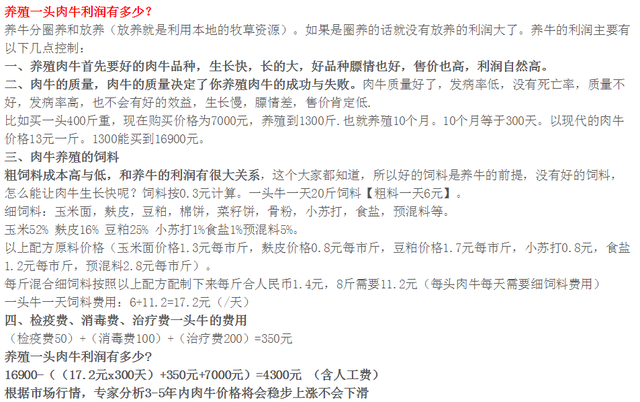 养殖一头肉牛利润有多少？

养牛分圈养和放养（放养就是利用本地的牧草资源）。如果是圈养的话就没有放养的利润大了。养牛的利润主要有以下几点控制：

一、养殖肉牛首先要好的肉牛品种，生长快，长的大，好品种膘情也好，售价也高，利润自然高。

二、肉牛的质量，肉牛的质量决定了你养殖肉牛的成功与失败。肉牛质量好了，发病率低，没有死亡率，质量不好，发病率高，也不会有好的效益，生长慢，膘情差，售价肯定低.

比如买一头400斤重，现在购买价格为7000元，养殖到1300斤.也就养殖10个月。10个月等于300天。以现代的肉牛价格13元一斤。1300能买到16900元。

三、肉牛养殖的饲料

粗饲料成本高与低，和养牛的利润有很大关系，这个大家都知道，所以好的饲料是养牛的前提，没有好的饲料，怎么能让肉牛生长快呢？饲料按0.3元计算。一头牛一天20斤饲料【粗料一天6元】。

细饲料：玉米面，麸皮，豆粕，棉饼，菜籽饼，骨粉，小苏打，食盐，预混料等。

玉米52% 麸皮16% 豆粕25% 小苏打1%食盐1%预混料5%。

以上配方原料价格（玉米面价格1.3元每市斤，麸皮价格0.8元每市斤，豆粕价格1.7元每市斤，小苏打0.8元，食盐1.2元每市斤，预混料2.8元每市斤）。

每斤混合细饲料按照以上配方配制下来每斤合人民币1.4元，8斤需要11.2元（每头肉牛每天需要细饲料费用）

一头牛一天饲料费用：6+11.2=17.2元（/天）

四、检疫费、消毒费、治疗费一头牛的费用

（检疫费50）+（消毒费100）+（治疗费200）=350元

养殖一头肉牛利润有多少？

16900-（（17.2元x300天）+350元+7000元）=4300元 （含人工费）

根据市场行情，专家分析3-5年内肉牛价格将会稳步上涨不会下滑